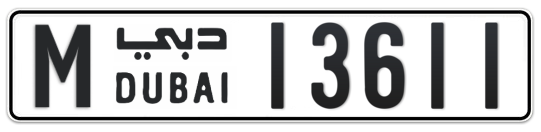 M دبي DUBAI 13611